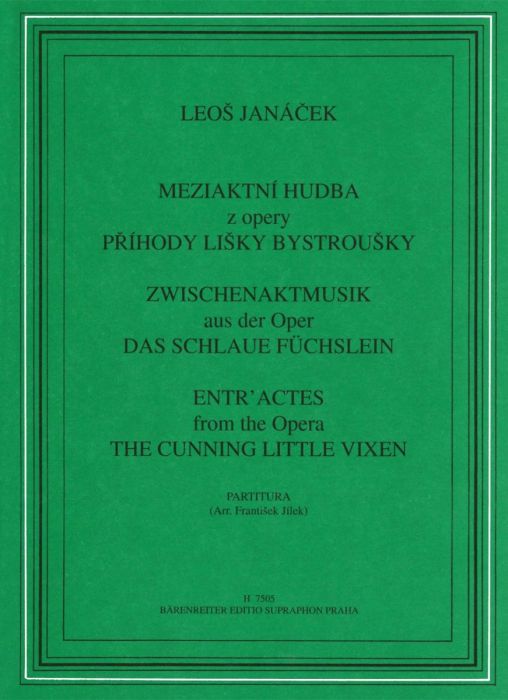 LEOŠ JANÁČEK

MEZIAKTNÍ HUDBA
z opery
PŘÍHODY LIŠKY BYSTROUŠKY

ZWISCHENAKTMUSIK
aus der Oper
DAS SCHLAUE FÜCHSLEIN

ENTR'ACTES
from the Opera
THE CUNNING LITTLE VIXEN

PARTITURA
(Arr. František Jílek)

H 7505
BÄRENREITER EDITIO SUPRAPHON PRAHA